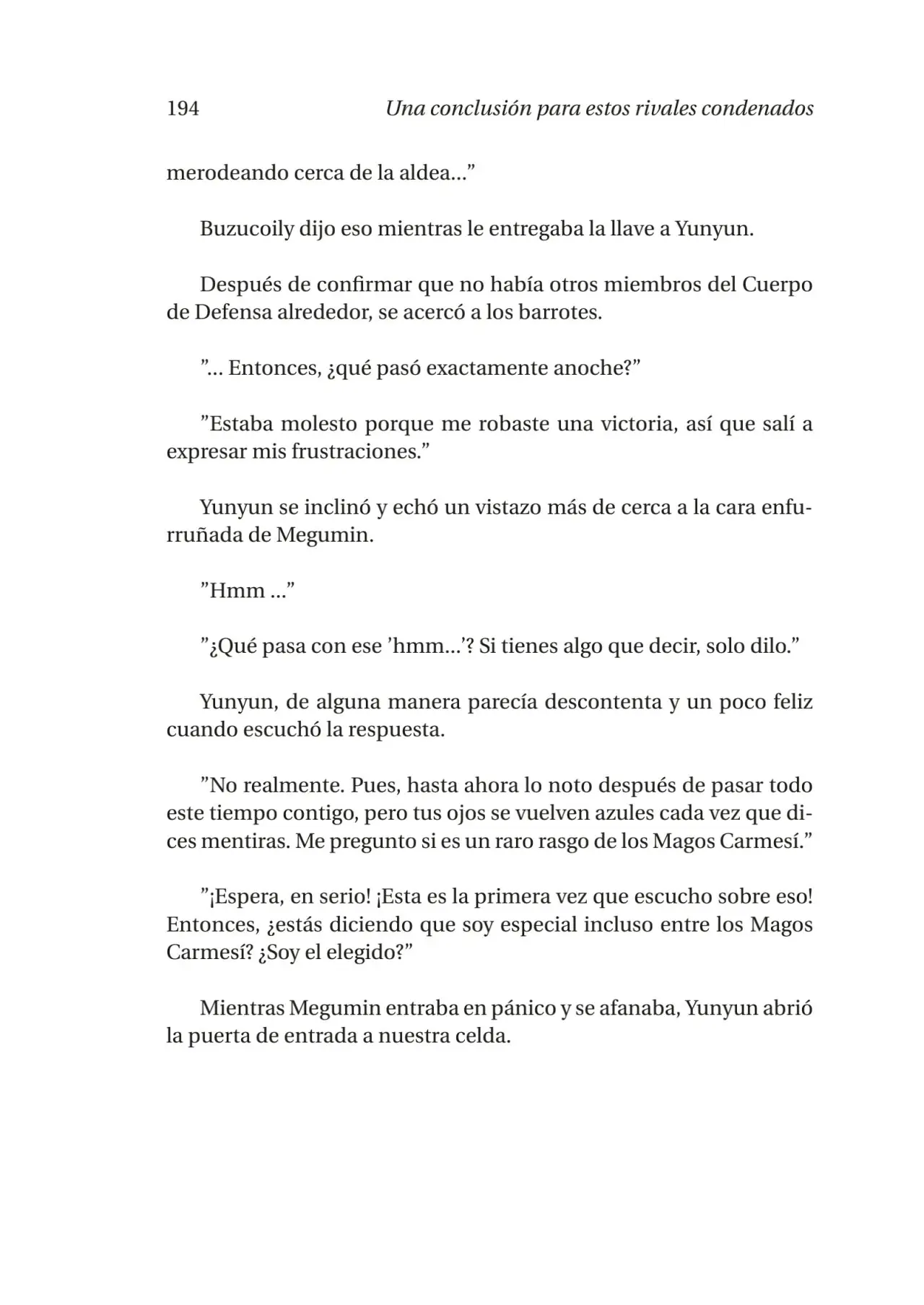 194 Una conclusión para estos rivales condenados

merodeando cerca de la aldea...”

Buzucoily dijo eso mientras le entregaba la llave a Yunyun.

Después de confirmar que no había otros miembros del Cuerpo de Defensa alrededor, se acercó a los barrotes.

”... Entonces, ¿qué pasó exactamente anoche?”

”Estaba molesto porque me robaste una victoria, así que salí a expresar mis frustraciones.”

Yunyun se inclinó y echó un vistazo más de cerca a la cara enfurruñada de Megumin.

”Hmm ...”

”¿Qué pasa con ese ’hmm...’? Si tienes algo que decir, solo dilo.”

Yunyun, de alguna manera parecía descontenta y un poco feliz cuando escuchó la respuesta.

”No realmente. Pues, hasta ahora lo noto después de pasar todo este tiempo contigo, pero tus ojos se vuelven azules cada vez que dices mentiras. Me pregunto si es un raro rasgo de los Magos Carmesí.”

”¡Espera, en serio! ¡Esta es la primera vez que escucho sobre eso! Entonces, ¿estás diciendo que soy especial incluso entre los Magos Carmesí? ¿Soy el elegido?”

Mientras Megumin entraba en pánico y se afanaba, Yunyun abrió la puerta de entrada a nuestra celda.